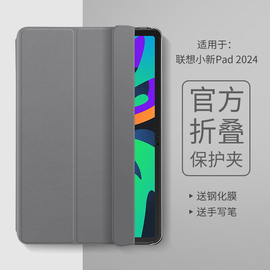 适用于:
联想小新Pad 2024

官方
折叠
保护夹

▸ 送钢化膜
▸ 送手写笔